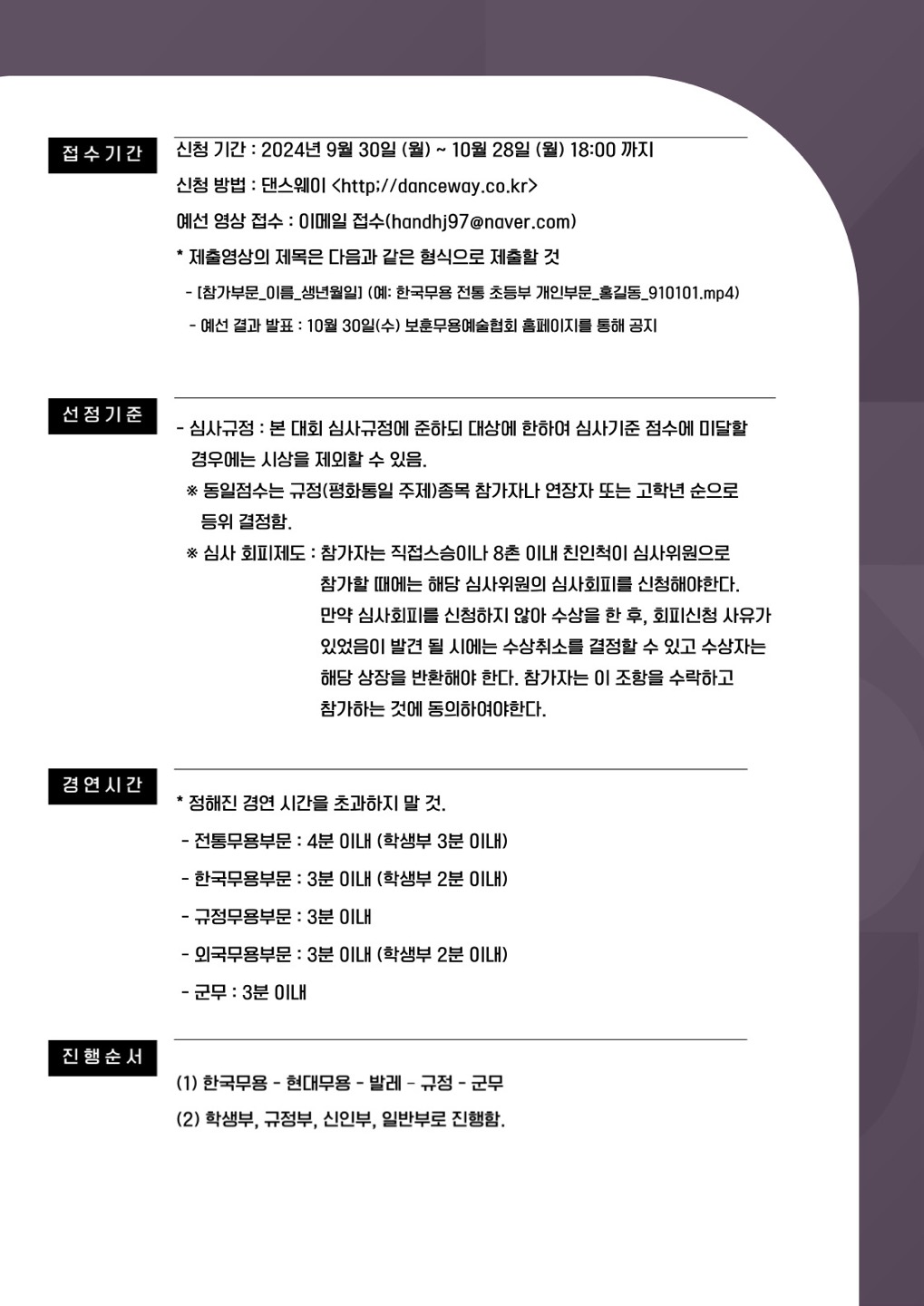 접수기간

신청 기간 : 2024년 9월 30일 (월) ~ 10월 28일 (월) 18:00 까지

신청 방법 : 댄스웨이 <http;//danceway.co.kr>

예선 영상 접수 : 이메일 접수(handhj97@naver.com)

* 제출영상의 제목은 다음과 같은 형식으로 제출할 것

- [참가부문_이름_생년월일] (예: 한국무용 전통 초등부 개인부문_홍길동_910101.mp4)

- 예선 결과 발표 : 10월 30일(수) 보훈무용예술협회 홈페이지를 통해 공지

선정기준

- 심사규정 : 본 대회 심사규정에 준하되 대상에 한하여 심사기준 점수에 미달할 경우에는 시상을 제외할 수 있음.

※ 동일점수는 규정(평화통일 주제)종목 참가자나 연장자 또는 고학년 순으로 등위 결정함.

※ 심사 회피제도 : 참가자는 직접스승이나 8촌 이내 친인척이 심사위원으로 참가할 때에는 해당 심사위원의 심사회피를 신청해야한다. 만약 심사회피를 신청하지 않아 수상을 한 후, 회피신청 사유가 있었음이 발견 될 시에는 수상취소를 결정할 수 있고 수상자는 해당 상장을 반환해야 한다. 참가자는 이 조항을 수락하고 참가하는 것에 동의하여야한다.

경연시간

* 정해진 경연 시간을 초과하지 말 것.

- 전통무용부문 : 4분 이내 (학생부 3분 이내)

- 한국무용부문 : 3분 이내 (학생부 2분 이내)

- 규정무용부문 : 3분 이내

- 외국무용부문 : 3분 이내 (학생부 2분 이내)

- 군무 : 3분 이내

진행순서

(1) 한국무용 - 현대무용 - 발레 - 규정 - 군무

(2) 학생부, 규정부, 신인부, 일반부로 진행함.